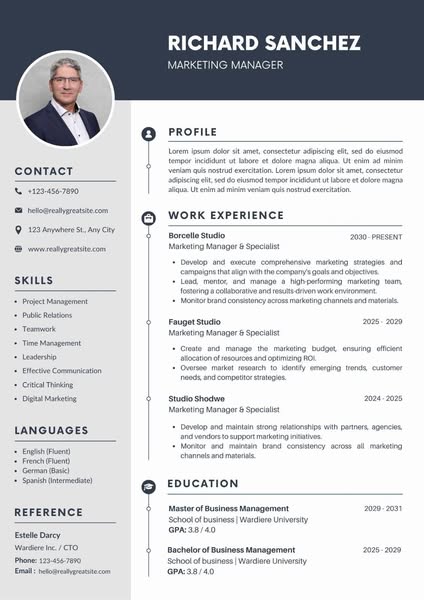 RICHARD SANCHEZ
MARKETING MANAGER

CONTACT
+123-456-7890
hello@reallygreatsite.com
123 Anywhere St., Any City
www.reallygreatsite.com

SKILLS
- Project Management
- Public Relations
- Teamwork
- Time Management
- Leadership
- Effective Communication
- Critical Thinking
- Digital Marketing

LANGUAGES
- English (Fluent)
- French (Fluent)
- German (Basic)
- Spanish (Intermediate)

REFERENCE
Estelle Darcy
Wardiere Inc. / CTO
Phone: 123-456-7890
Email : hello@reallygreatsite.com

PROFILE
Lorem ipsum dolor sit amet, consectetur adipiscing elit, sed do eiusmod tempor incididunt ut labore et dolore magna aliqua. Ut enim ad minim veniam quis nostrud exercitation. Lorem ipsum dolor sit amet, consectetur adipiscing elit, sed do eiusmod tempor incididunt ut labore et dolore magna aliqua. Ut enim ad minim veniam quis nostrud exercitation.

WORK EXPERIENCE
Borcelle Studio
2030 - PRESENT
Marketing Manager & Specialist
- Develop and execute comprehensive marketing strategies and campaigns that align with the company's goals and objectives.
- Lead, mentor, and manage a high-performing marketing team, fostering a collaborative and results-driven work environment.
- Monitor brand consistency across marketing channels and materials.

Fauget Studio
2025 - 2029
Marketing Manager & Specialist
- Create and manage the marketing budget, ensuring efficient allocation of resources and optimizing ROI.
- Oversee market research to identify emerging trends, customer needs, and competitor strategies.

Studio Shodwe
2024 - 2025
Marketing Manager & Specialist
- Develop and maintain strong relationships with partners, agencies, and vendors to support marketing initiatives.
- Monitor and maintain brand consistency across all marketing channels and materials.

EDUCATION
Master of Business Management
2029 - 2031
School of business | Wardiere University
GPA: 3.8 / 4.0

Bachelor of Business Management
2025 - 2029
School of business | Wardiere University
GPA: 3.8 / 4.0